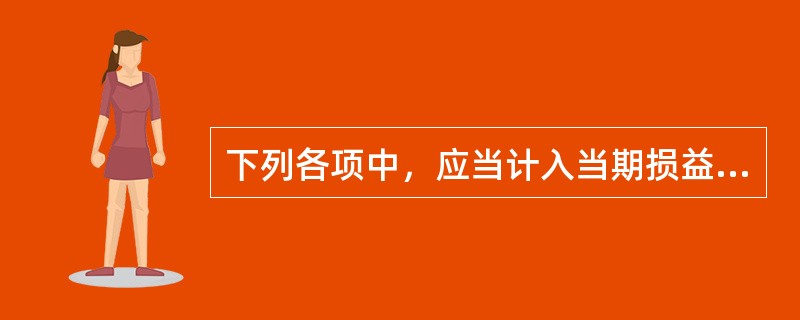 下列各项中，应当计入当期损益...